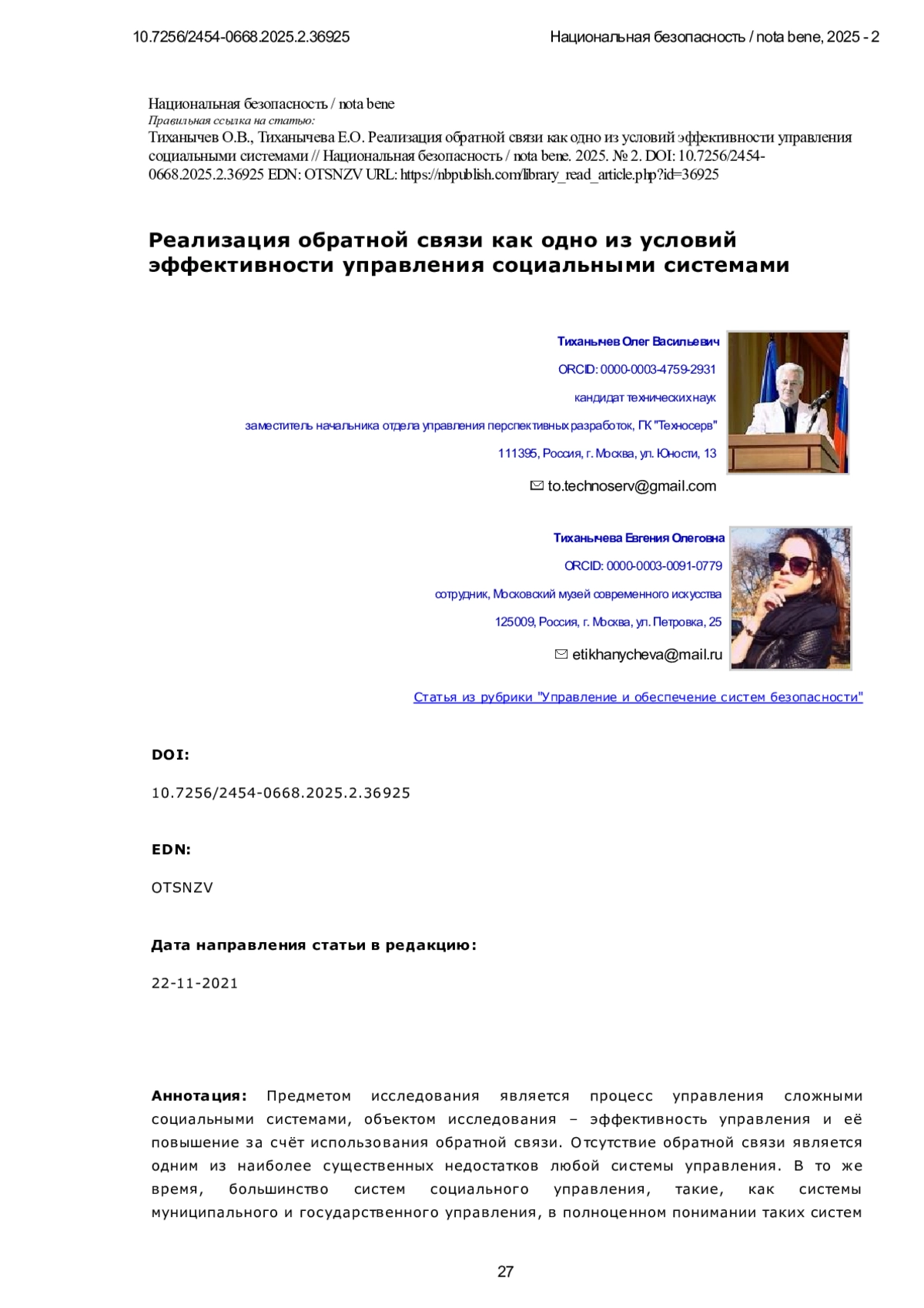 10.7256/2454-0668.2025.2.36925

Национальная безопасность / nota bene, 2025 - 2

Национальная безопасность / nota bene
Правильная ссылка на статью:
Тиханычев О.В., Тиханычева Е.О. Реализация обратной связи как одно из условий эффективности управления социальными системами // Национальная безопасность / nota bene. 2025. № 2. DOI: 10.7256/2454-0668.2025.2.36925 EDN: OTSNZV URL: https://nbpublish.com/library_read_article.php?id=36925

Реализация обратной связи как одно из условий эффективности управления социальными системами

Тиханычев Олег Васильевич
ORCID: 0000-0003-4759-2931
кандидат технических наук
заместитель начальника отдела управления перспективных разработок, ГК "Техносерв"
111395, Россия, г. Москва, ул. Юности, 13
to.technoserv@gmail.com

Тиханычева Евгения Олеговна
ORCID: 0000-0003-0091-0779
сотрудник, Московский музей современного искусства
125009, Россия, г. Москва, ул. Петровка, 25
etikhanycheva@mail.ru

Статья из рубрики "Управление и обеспечение систем безопасности"

DOI:

10.7256/2454-0668.2025.2.36925

EDN:

OTSNZV

Дата направления статьи в редакцию:

22-11-2021

Аннотация: Предметом исследования является процесс управления сложными социальными системами, объектом исследования – эффективность управления и её повышение за счёт использования обратной связи. Отсутствие обратной связи является одним из наиболее существенных недостатков любой системы управления. В то же время, большинство систем социального управления, такие, как системы муниципального и государственного управления, в полноценном понимании таких систем

27